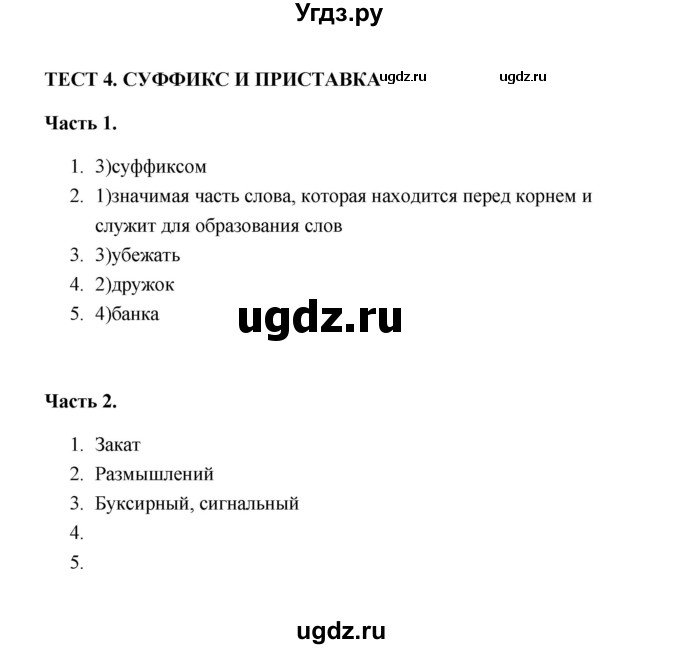 Угдз.ру

ТЕСТ 4. СУФФИКС И ПРИСТАВКА ugdz.ru ugdz.ru

Часть 1.

1. 3)суффиксом
2. 1)значимая часть слова, которая находится перед корнем и служит для образования слов
3. 3)убежать
4. 2)дружок
5. 4)банка

ugdz.ru

Часть 2.

1. Закат
2. Размышлений
3. Буксирный, сигнальный
4.
5.

ugdz.ru